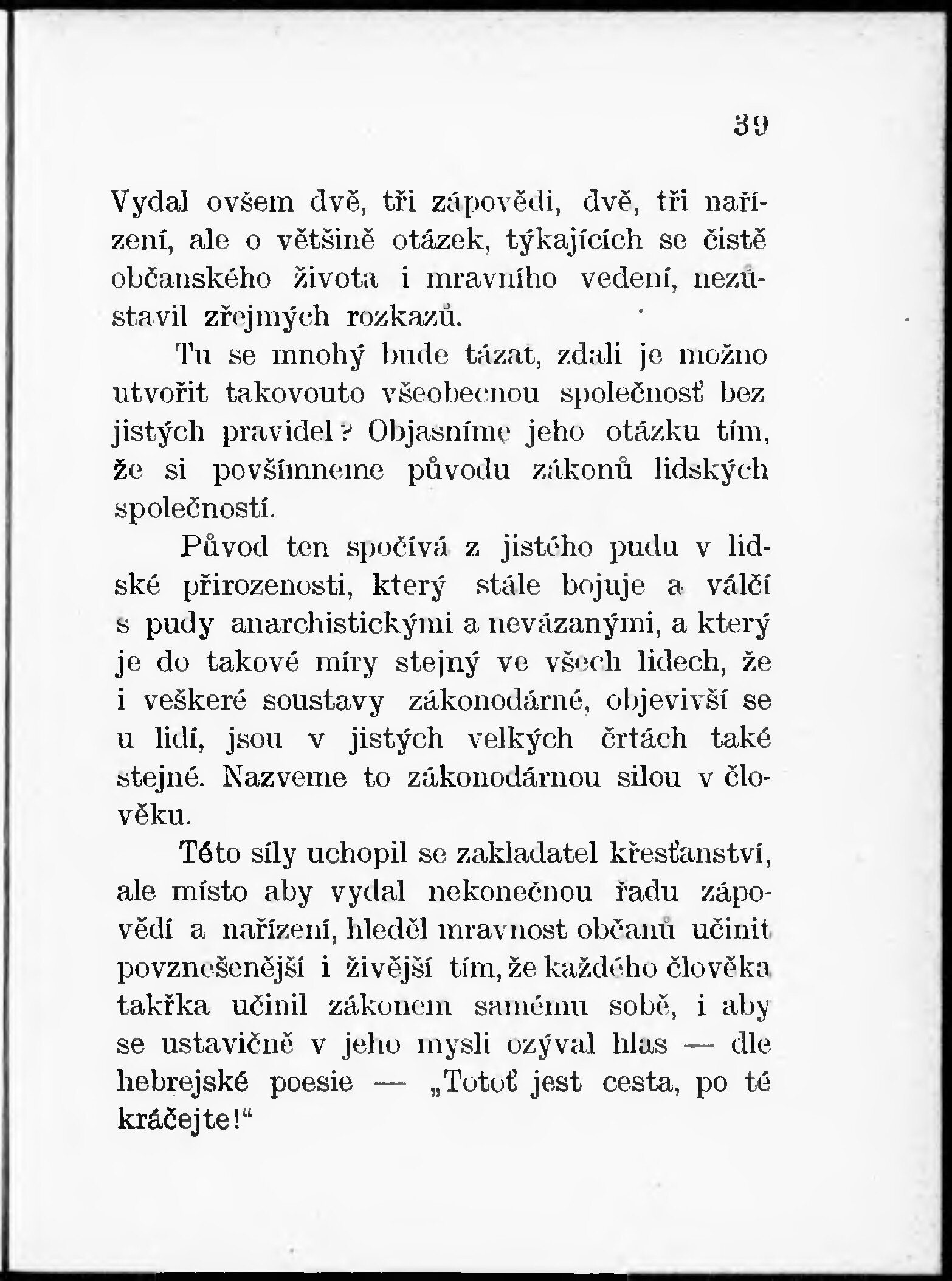 39

Vydal ovšem dvě, tři zápovědi, dvě, tři nařízení, ale o většině otázek, týkajících se čistě občanského života i mravního vedení, nezůstavil zřejmých rozkazů.

Tu se mnohý bude tázat, zdali je možno utvořit takovouto všeobecnou společnosť bez jistých pravidel? Objasníme jeho otázku tím, že si povšimneme původu zákonů lidských společností.

Původ ten spočívá z jistého pudu v lidské přirozenosti, který stále bojuje a válčí s pudy anarchistickými a nevázanými, a který je do takové míry stejný ve všech lidech, že i veškeré soustavy zákonodárné, objevivší se u lidí, jsou v jistých velkých črtách také stejné. Nazveme to zákonodárnou silou v člověku.

Této síly uchopil se zakladatel křesťanství, ale místo aby vydal nekonečnou řadu zápovědí a nařízení, hleděl mravnost občanů učinit povznešenější i živější tím, že každého člověka takřka učinil zákonem samému sobě, i aby se ustavičně v jeho mysli ozýval hlas — dle hebrejské poesie — „Totoť jest cesta, po té kráčejte!“